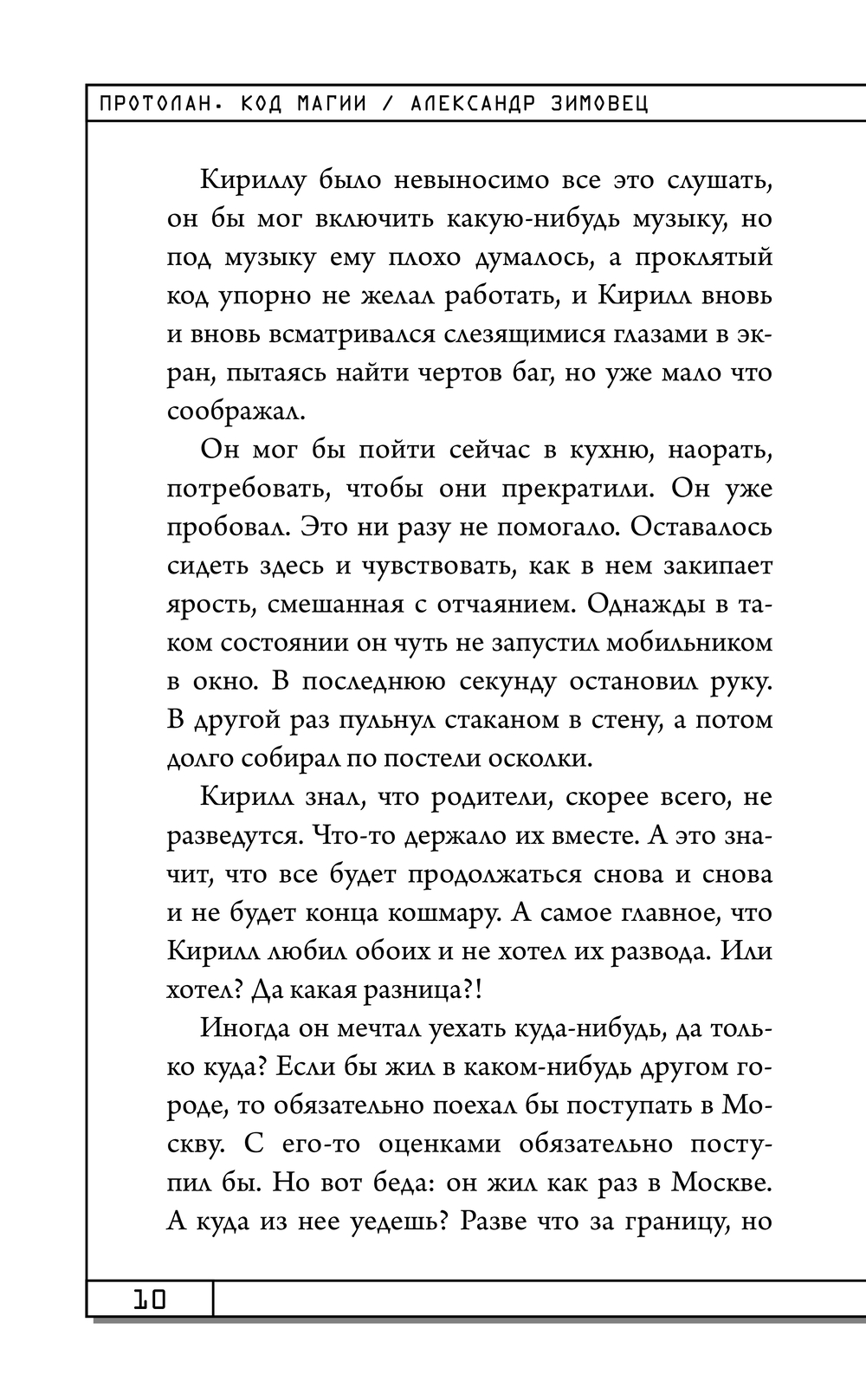 ПРОТОЛАН. КОД МАГИИ / АЛЕКСАНДР ЗИМОВЕЦ

Кириллу было невыносимо все это слушать, он бы мог включить какую-нибудь музыку, но под музыку ему плохо думалось, а проклятый код упорно не желал работать, и Кирилл вновь и вновь всматривался слезящимися глазами в экран, пытаясь найти чертов баг, но уже мало что соображал.

Он мог бы пойти сейчас в кухню, наорать, потребовать, чтобы они прекратили. Он уже пробовал. Это ни разу не помогало. Оставалось сидеть здесь и чувствовать, как в нем закипает ярость, смешанная с отчаянием. Однажды в таком состоянии он чуть не запустил мобильником в окно. В последнюю секунду остановил руку. В другой раз пульнул стаканом в стену, а потом долго собирал по постели осколки.

Кирилл знал, что родители, скорее всего, не разведутся. Что-то держало их вместе. А это значит, что все будет продолжаться снова и снова и не будет конца кошмару. А самое главное, что Кирилл любил обоих и не хотел их развода. Или хотел? Да какая разница?!

Иногда он мечтал уехать куда-нибудь, да только куда? Если бы жил в каком-нибудь другом городе, то обязательно поехал бы поступать в Москву. С его-то оценками обязательно поступил бы. Но вот беда: он жил как раз в Москве. А куда из нее уедешь? Разве что за границу, но

10